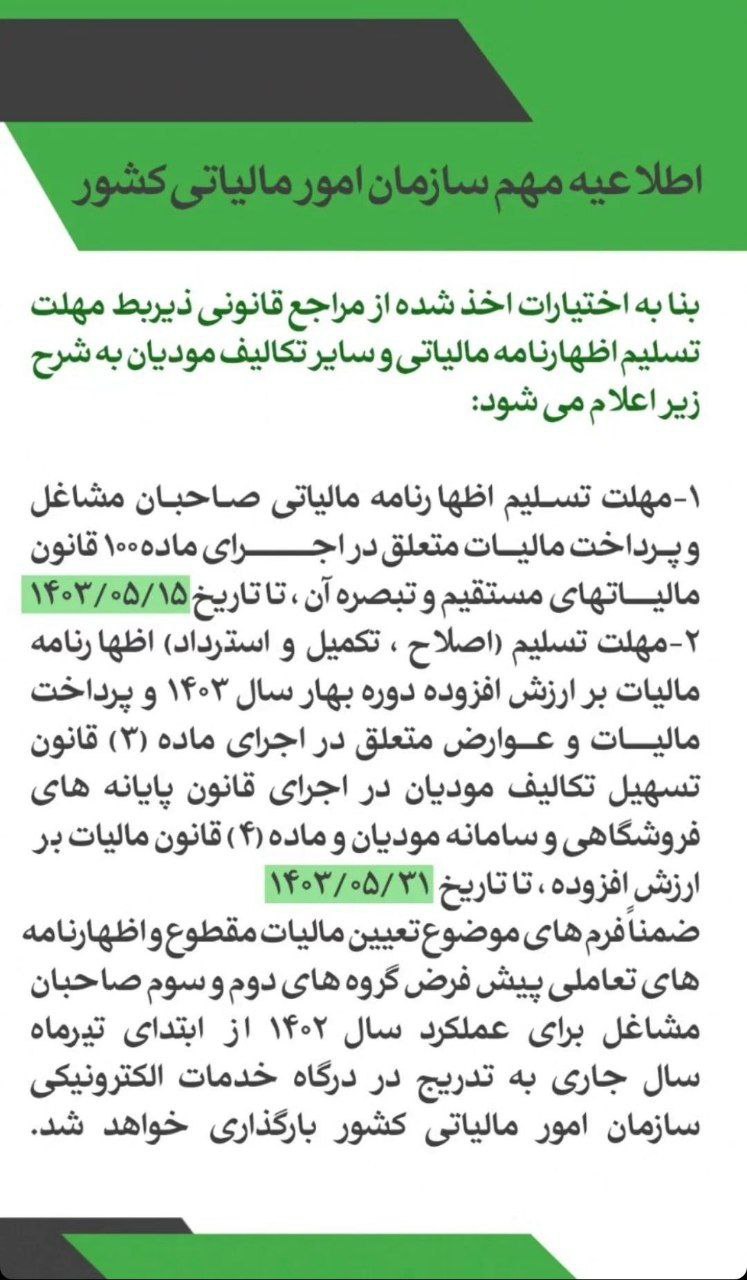 اطلاعیه مهم سازمان امور مالیاتی کشور

بنا به اختیارات اخذ شده از مراجع قانونی ذیربط مهلت تسلیم اظهارنامه مالیاتی و سایر تکالیف مودیان به شرح زیر اعلام می شود:

۱-مهلت تسلیم اظهارنامه مالیاتی صاحبان مشاغل و پرداخت مالیات متعلق در اجرای ماده ۱۰۰ قانون مالیاتهای مستقیم و تبصره آن ، تا تاریخ ۱۴۰۳/۰۵/۱۵
۲-مهلت تسلیم (اصلاح ، تکمیل و استرداد) اظهارنامه مالیات بر ارزش افزوده دوره بهار سال ۱۴۰۳ و پرداخت مالیات و عوارض متعلق در اجرای ماده (۳) قانون تسهیل تکالیف مودیان در اجرای قانون پایانه های فروشگاهی و سامانه مودیان و ماده (۴) قانون مالیات بر ارزش افزوده ، تا تاریخ ۱۴۰۳/۰۵/۳۱
ضمناً فرم های موضوع تعیین مالیات مقطوع و اظهارنامه های تعاملی پیش فرض گروه های دوم و سوم صاحبان مشاغل برای عملکرد سال ۱۴۰۲ از ابتدای تیرماه سال جاری به تدریج در درگاه خدمات الکترونیکی سازمان امور مالیاتی کشور بارگذاری خواهد شد.